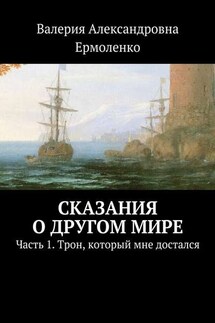 Валерия Александровна Ермоленко

СКАЗАНИЯ О ДРУГОМ МИРЕ

Часть 1. Трон, который мне достался